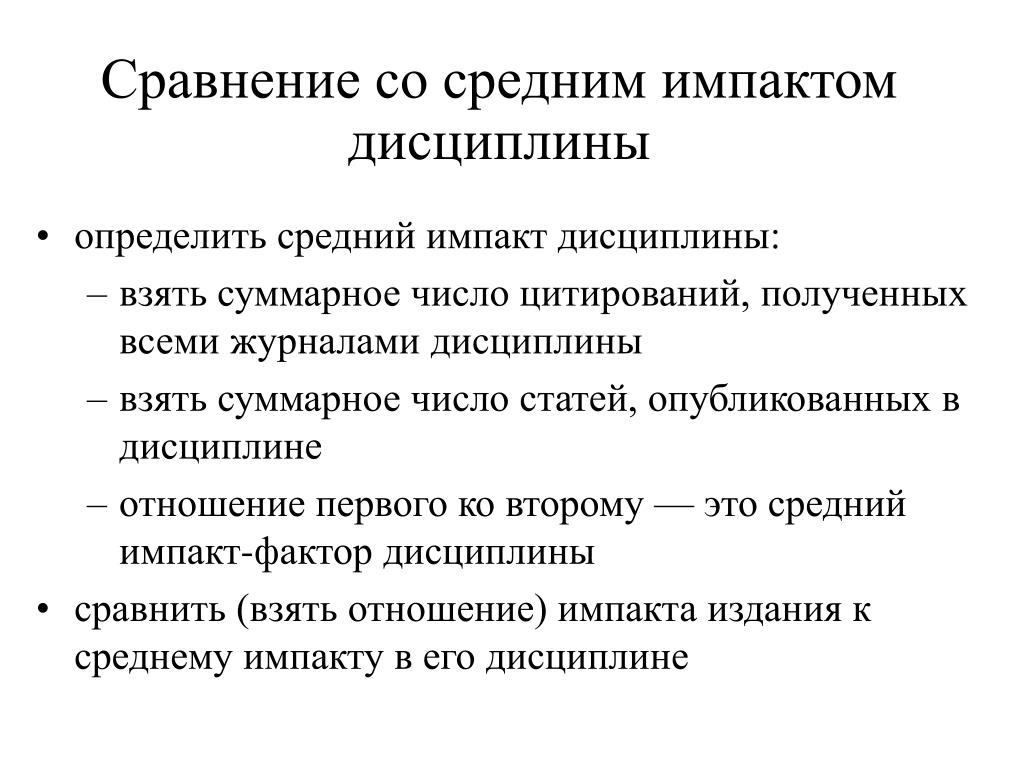 Сравнение со средним импактом дисциплины

• определить средний импакт дисциплины:
– взять суммарное число цитирований, полученных всеми журналами дисциплины
– взять суммарное число статей, опубликованных в дисциплине
– отношение первого ко второму — это средний импакт-фактор дисциплины
• сравнить (взять отношение) импакта издания к среднему импакту в его дисциплине